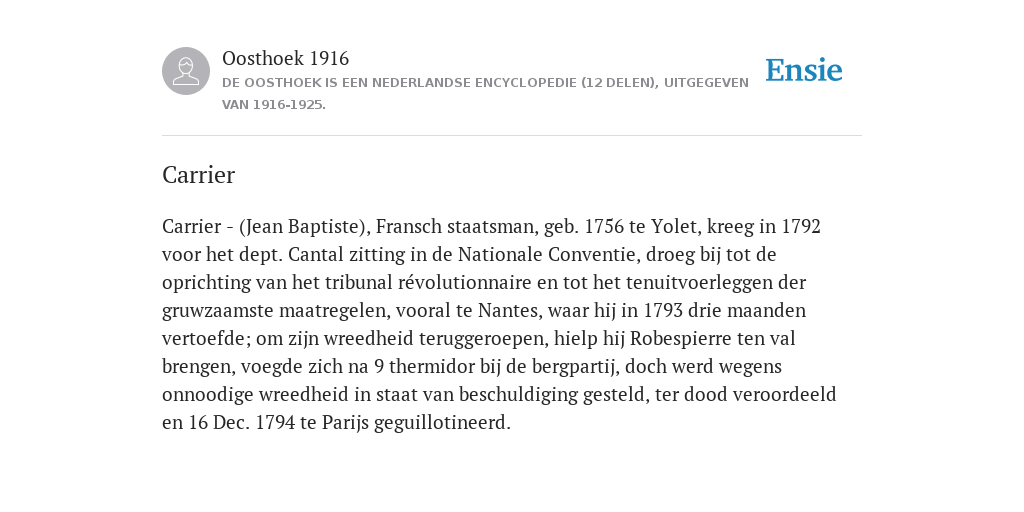 Oosthoek 1916

DE OOSTHOEK IS EEN NEDERLANDSE ENCYCLOPEDIE (12 DELEN), UITGEGEVEN VAN 1916-1925.

Ensie

Carrier

Carrier - (Jean Baptiste), Fransch staatsman, geb. 1756 te Yolet, kreeg in 1792 voor het dept. Cantal zitting in de Nationale Conventie, droeg bij tot de oprichting van het tribunal révolutionnaire en tot het tenuitvoerleggen der gruwzaamste maatregelen, vooral te Nantes, waar hij in 1793 drie maanden vertoefde; om zijn wreedheid teruggeroepen, hielp hij Robespierre ten val brengen, voegde zich na 9 thermidor bij de bergpartij, doch werd wegens onnoodige wreedheid in staat van beschuldiging gesteld, ter dood veroordeeld en 16 Dec. 1794 te Parijs geguillotineerd.